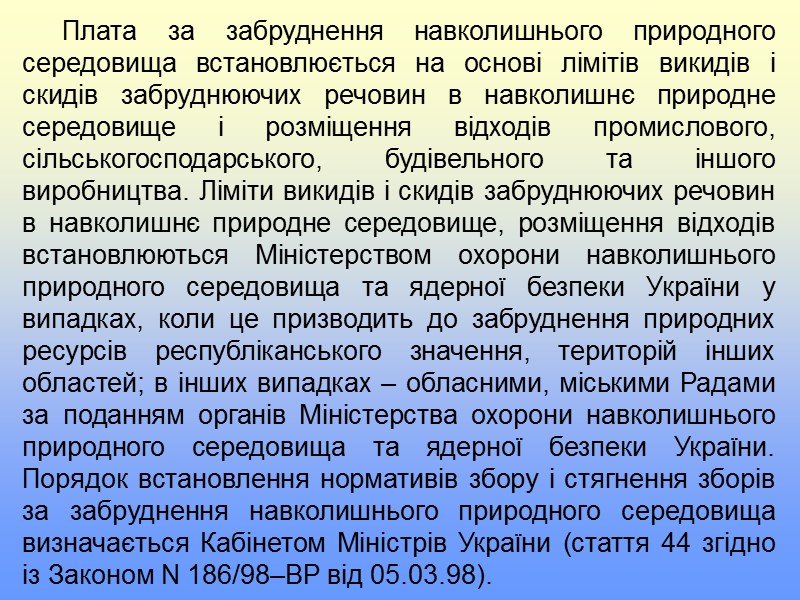 Плата за забруднення навколишнього природного середовища встановлюється на основі лімітів викидів і скидів забруднюючих речовин в навколишнє природне середовище і розміщення відходів промислового, сільськогосподарського, будівельного та іншого виробництва. Ліміти викидів і скидів забруднюючих речовин в навколишнє природне середовище, розміщення відходів встановлюються Міністерством охорони навколишнього природного середовища та ядерної безпеки України у випадках, коли це призводить до забруднення природних ресурсів республіканського значення, територій інших областей; в інших випадках – обласними, міськими Радами за поданням органів Міністерства охорони навколишнього природного середовища та ядерної безпеки України. Порядок встановлення нормативів збору і стягнення зборів за забруднення навколишнього природного середовища визначається Кабінетом Міністрів України (стаття 44 згідно із Законом N 186/98–ВР від 05.03.98).